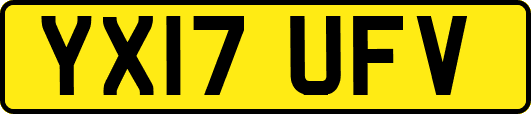 YX17 UFV